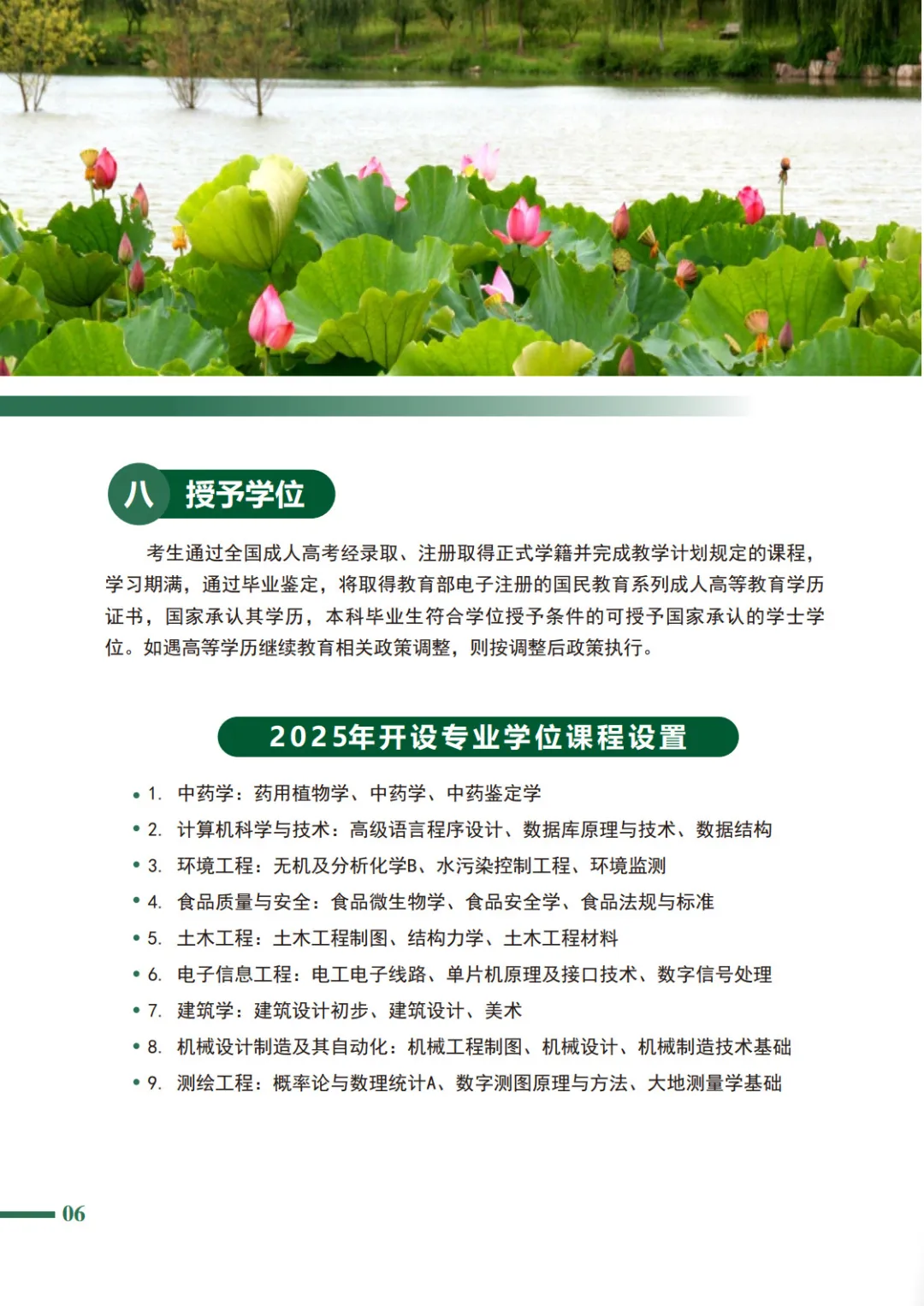 八 授予学位

考生通过全国成人高考经录取、注册取得正式学籍并完成教学计划规定的课程，学习期满，通过毕业鉴定，将取得教育部电子注册的国民教育系列成人高等教育学历证书，国家承认其学历，本科毕业生符合学位授予条件的可授予国家承认的学士学位。如遇高等学历继续教育相关政策调整，则按调整后政策执行。

2025年开设专业学位课程设置

• 1. 中药学：药用植物学、中药学、中药鉴定学
• 2. 计算机科学与技术：高级语言程序设计、数据库原理与技术、数据结构
• 3. 环境工程：无机及分析化学B、水污染控制工程、环境监测
• 4. 食品质量与安全：食品微生物学、食品安全学、食品法规与标准
• 5. 土木工程：土木工程制图、结构力学、土木工程材料
• 6. 电子信息工程：电工电子线路、单片机原理及接口技术、数字信号处理
• 7. 建筑学：建筑设计初步、建筑设计、美术
• 8. 机械设计制造及其自动化：机械工程制图、机械设计、机械制造技术基础
• 9. 测绘工程：概率论与数理统计A、数字测图原理与方法、大地测量学基础

06